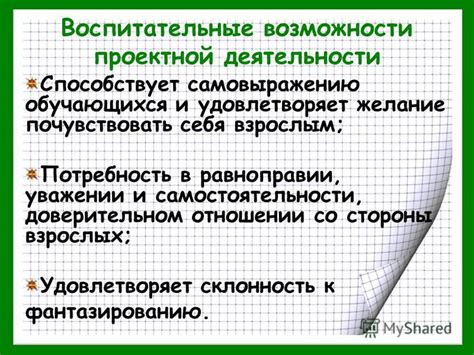 Воспитательные возможности проектной деятельности

Способствует самовыражению обучающихся и удовлетворяет желание почувствовать себя взрослым;

Потребность в равноправии, уважении и самостоятельности, доверительном отношении со стороны взрослых;

Удовлетворяет склонность к фантазированию.

MyShared